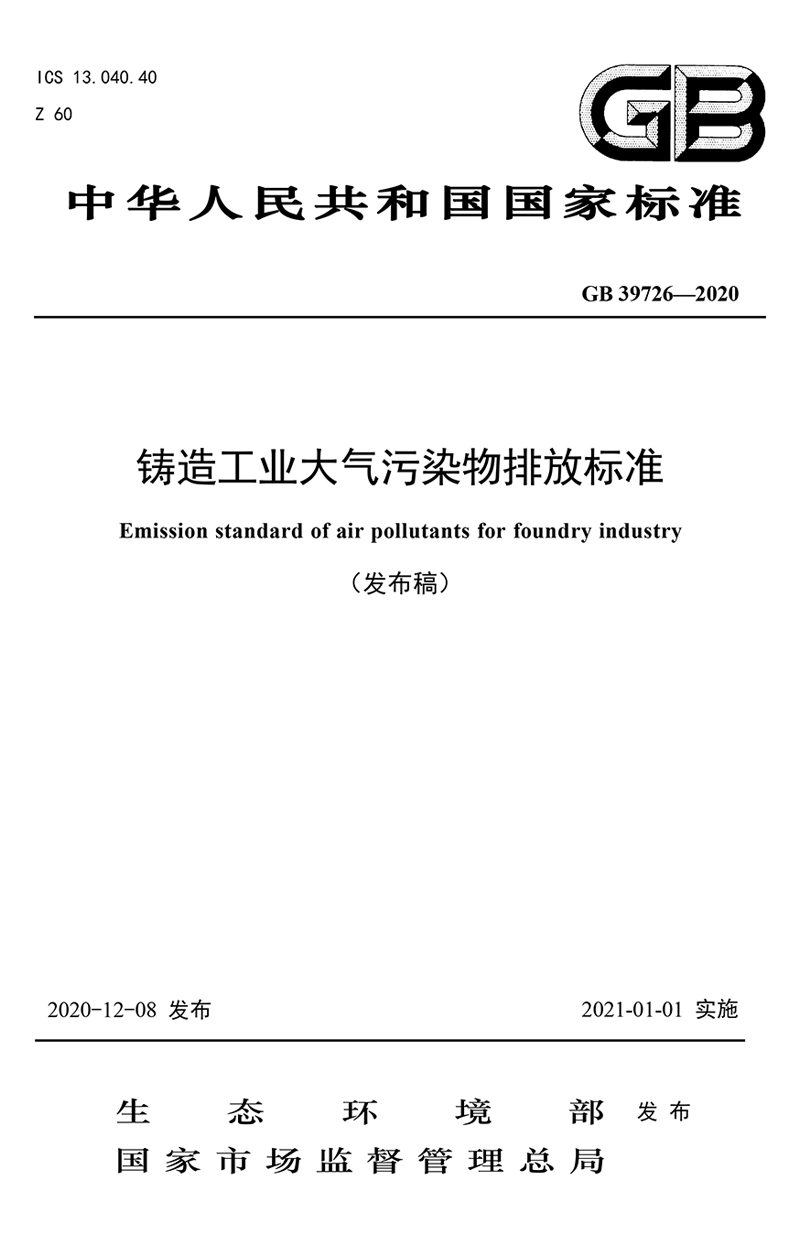 ICS 13.040.40
Z 60

GB

中华人民共和国国家标准

GB 39726—2020

铸造工业大气污染物排放标准

Emission standard of air pollutants for foundry industry

（发布稿）

2020-12-08 发布

2021-01-01 实施

生态环境部
国家市场监督管理总局
发布